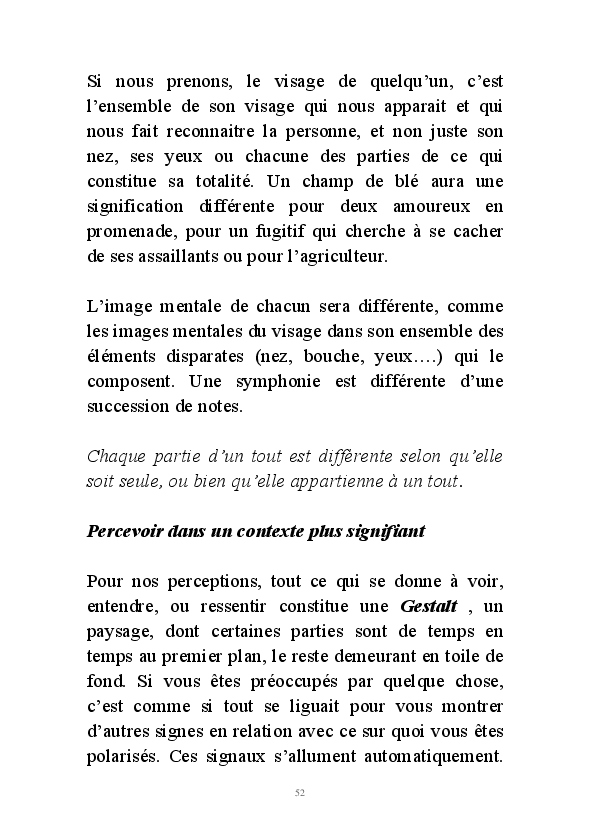 Si nous prenons, le visage de quelqu'un, c'est l'ensemble de son visage qui nous apparait et qui nous fait reconnaitre la personne, et non juste son nez, ses yeux ou chacune des parties de ce qui constitue sa totalité. Un champ de blé aura une signification différente pour deux amoureux en promenade, pour un fugitif qui cherche à se cacher de ses assaillants ou pour l'agriculteur.

L'image mentale de chacun sera différente, comme les images mentales du visage dans son ensemble des éléments disparates (nez, bouche, yeux….) qui le composent. Une symphonie est différente d'une succession de notes.

Chaque partie d'un tout est différente selon qu'elle soit seule, ou bien qu'elle appartienne à un tout.

Percevoir dans un contexte plus signifiant

Pour nos perceptions, tout ce qui se donne à voir, entendre, ou ressentir constitue une Gestalt , un paysage, dont certaines parties sont de temps en temps au premier plan, le reste demeurant en toile de fond. Si vous êtes préoccupés par quelque chose, c'est comme si tout se liguait pour vous montrer d'autres signes en relation avec ce sur quoi vous êtes polarisés. Ces signaux s'allument automatiquement.

52